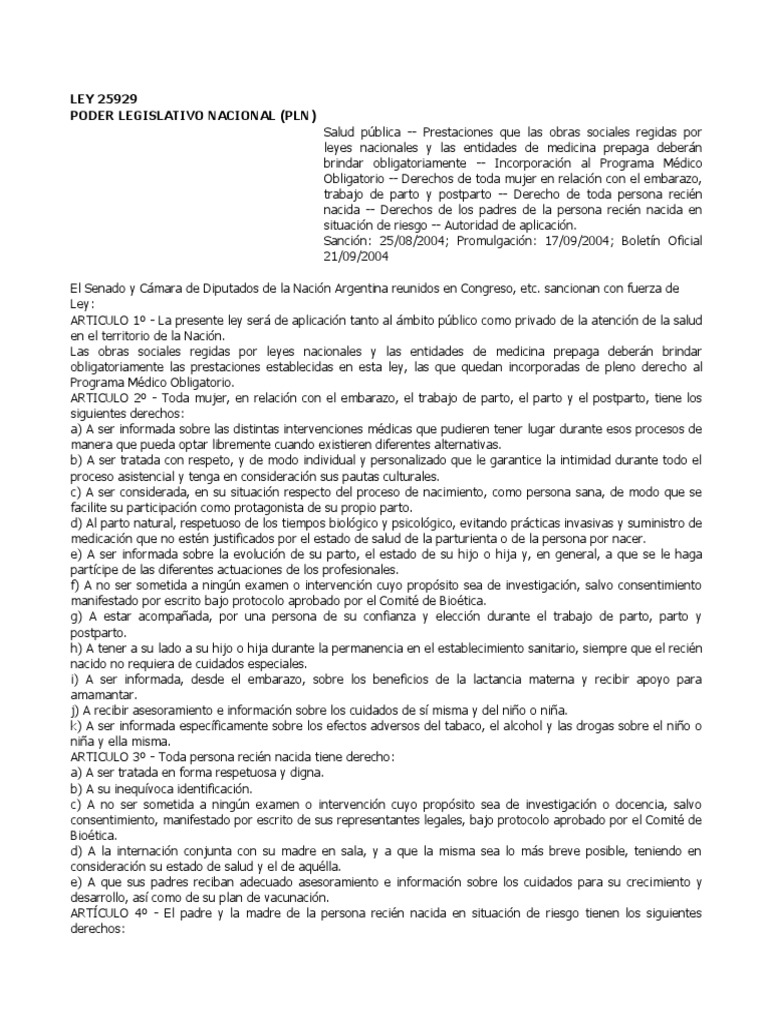 LEY 25929
PODER LEGISLATIVO NACIONAL (PLN)

Salud pública -- Prestaciones que las obras sociales regidas por leyes nacionales y las entidades de medicina prepaga deberán brindar obligatoriamente -- Incorporación al Programa Médico Obligatorio -- Derechos de toda mujer en relación con el embarazo, trabajo de parto y postparto -- Derecho de toda persona recién nacida -- Derechos de los padres de la persona recién nacida en situación de riesgo -- Autoridad de aplicación.
Sanción: 25/08/2004; Promulgación: 17/09/2004; Boletín Oficial 21/09/2004

El Senado y Cámara de Diputados de la Nación Argentina reunidos en Congreso, etc. sancionan con fuerza de Ley:
ARTICULO 1º - La presente ley será de aplicación tanto al ámbito público como privado de la atención de la salud en el territorio de la Nación.
Las obras sociales regidas por leyes nacionales y las entidades de medicina prepaga deberán brindar obligatoriamente las prestaciones establecidas en esta ley, las que quedan incorporadas de pleno derecho al Programa Médico Obligatorio.
ARTICULO 2º - Toda mujer, en relación con el embarazo, el trabajo de parto, el parto y el postparto, tiene los siguientes derechos:
a) A ser informada sobre las distintas intervenciones médicas que pudieren tener lugar durante esos procesos de manera que pueda optar libremente cuando existieren diferentes alternativas.
b) A ser tratada con respeto, y de modo individual y personalizado que le garantice la intimidad durante todo el proceso asistencial y tenga en consideración sus pautas culturales.
c) A ser considerada, en su situación respecto del proceso de nacimiento, como persona sana, de modo que se facilite su participación como protagonista de su propio parto.
d) Al parto natural, respetuoso de los tiempos biológico y psicológico, evitando prácticas invasivas y suministro de medicación que no estén justificados por el estado de salud de la parturienta o de la persona por nacer.
e) A ser informada sobre la evolución de su parto, el estado de su hijo o hija y, en general, a que se le haga partícipe de las diferentes actuaciones de los profesionales.
f) A no ser sometida a ningún examen o intervención cuyo propósito sea de investigación, salvo consentimiento manifestado por escrito bajo protocolo aprobado por el Comité de Bioética.
g) A estar acompañada, por una persona de su confianza y elección durante el trabajo de parto, parto y postparto.
h) A tener a su lado a su hijo o hija durante la permanencia en el establecimiento sanitario, siempre que el recién nacido no requiera de cuidados especiales.
i) A ser informada, desde el embarazo, sobre los beneficios de la lactancia materna y recibir apoyo para amamantar.
j) A recibir asesoramiento e información sobre los cuidados de sí misma y del niño o niña.
k) A ser informada específicamente sobre los efectos adversos del tabaco, el alcohol y las drogas sobre el niño o niña y ella misma.
ARTICULO 3º - Toda persona recién nacida tiene derecho:
a) A ser tratada en forma respetuosa y digna.
b) A su inequívoca identificación.
c) A no ser sometida a ningún examen o intervención cuyo propósito sea de investigación o docencia, salvo consentimiento, manifestado por escrito de sus representantes legales, bajo protocolo aprobado por el Comité de Bioética.
d) A la internación conjunta con su madre en sala, y a que la misma sea lo más breve posible, teniendo en consideración su estado de salud y el de aquélla.
e) A que sus padres reciban adecuado asesoramiento e información sobre los cuidados para su crecimiento y desarrollo, así como de su plan de vacunación.
ARTÍCULO 4º - El padre y la madre de la persona recién nacida en situación de riesgo tienen los siguientes derechos: